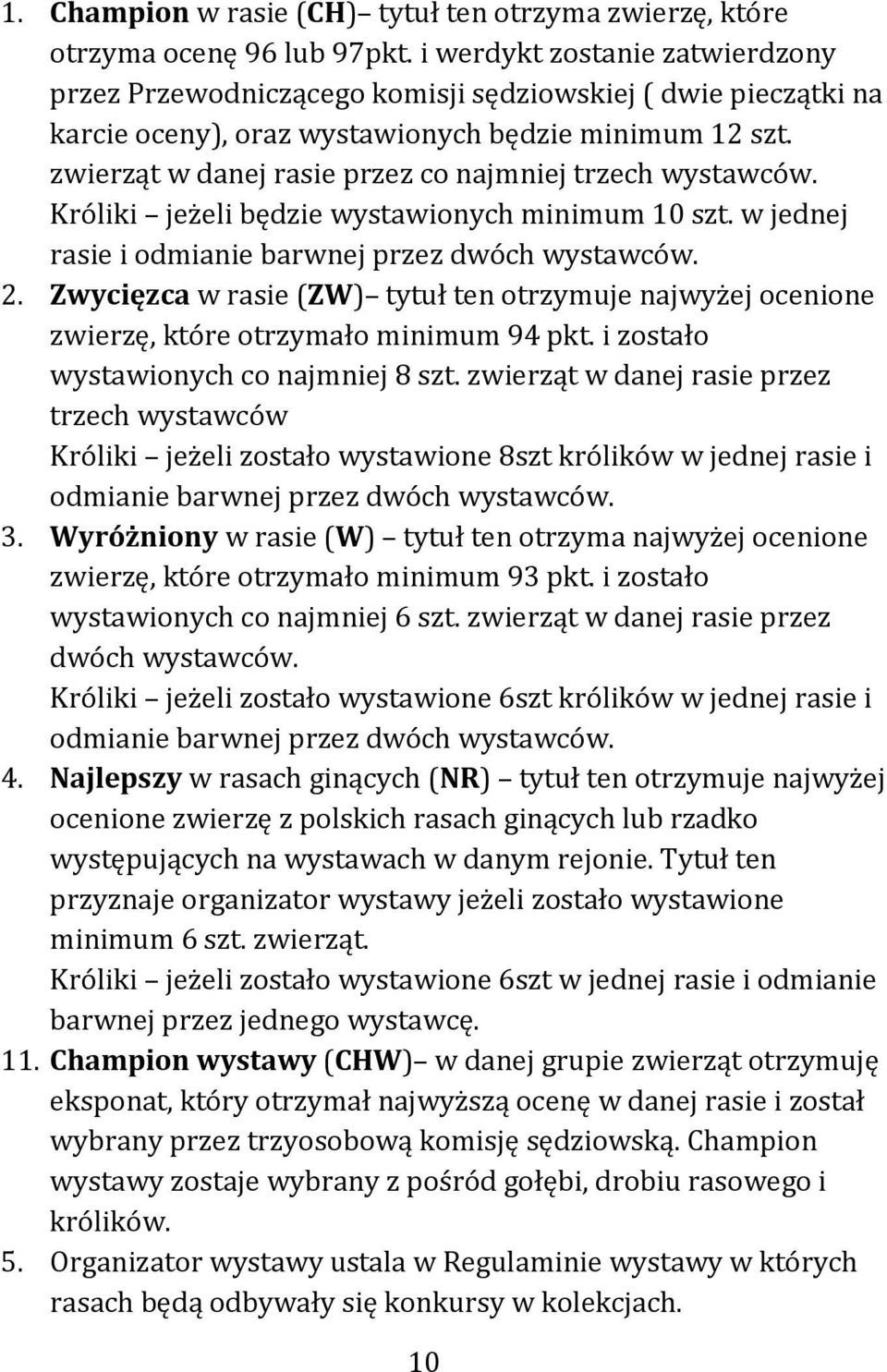 1. Champion w rasie (CH)– tytuł ten otrzyma zwierzę, które otrzyma ocenę 96 lub 97pkt. i werdykt zostanie zatwierdzony przez Przewodniczącego komisji sędziowskiej ( dwie pieczątki na karcie oceny), oraz wystawionych będzie minimum 12 szt. zwierząt w danej rasie przez co najmniej trzech wystawców. Króliki – jeżeli będzie wystawionych minimum 10 szt. w jednej rasie i odmianie barwnej przez dwóch wystawców.
2. Zwycięzca w rasie (ZW)– tytuł ten otrzymuje najwyżej ocenione zwierzę, które otrzymało minimum 94 pkt. i zostało wystawionych co najmniej 8 szt. zwierząt w danej rasie przez trzech wystawców
Króliki – jeżeli zostało wystawione 8szt królików w jednej rasie i odmianie barwnej przez dwóch wystawców.
3. Wyróżniony w rasie (W) – tytuł ten otrzyma najwyżej ocenione zwierzę, które otrzymało minimum 93 pkt. i zostało wystawionych co najmniej 6 szt. zwierząt w danej rasie przez dwóch wystawców.
Króliki – jeżeli zostało wystawione 6szt królików w jednej rasie i odmianie barwnej przez dwóch wystawców.
4. Najlepszy w rasach ginących (NR) – tytuł ten otrzymuje najwyżej ocenione zwierzę z polskich rasach ginących lub rzadko występujących na wystawach w danym rejonie. Tytuł ten przyznaje organizator wystawy jeżeli zostało wystawione minimum 6 szt. zwierząt.
Króliki – jeżeli zostało wystawione 6szt w jednej rasie i odmianie barwnej przez jednego wystawcę.
11. Champion wystawy (CHW)– w danej grupie zwierząt otrzymuję eksponat, który otrzymał najwyższą ocenę w danej rasie i został wybrany przez trzyosobową komisję sędziowską. Champion wystawy zostaje wybrany z pośród gołębi, drobiu rasowego i królików.
5. Organizator wystawy ustala w Regulaminie wystawy w których rasach będą odbywały się konkursy w kolekcjach.

10